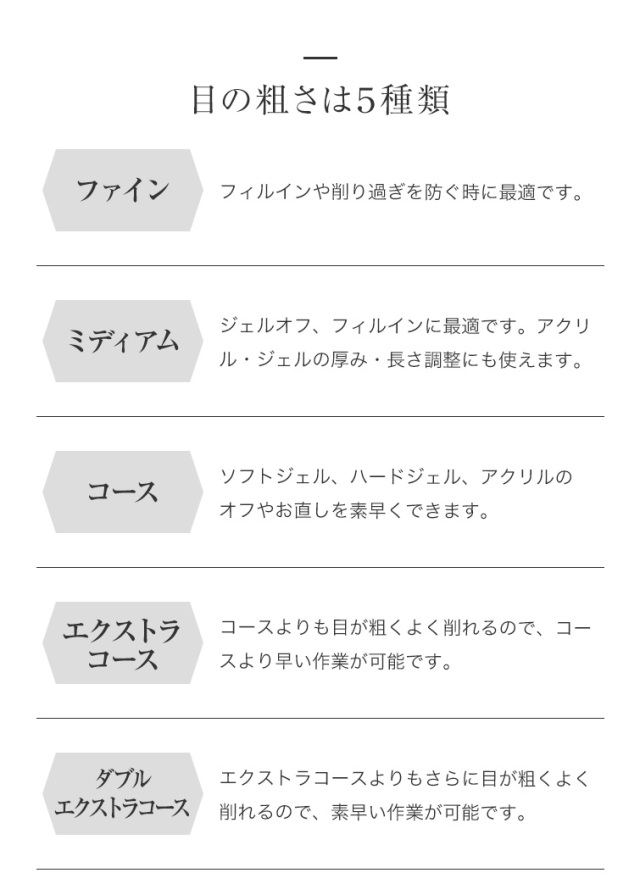 目の粗さは5種類

ファイン

フィルインや削り過ぎを防ぐ時に最適です。

ミディアム

ジェルオフ、フィルインに最適です。アクリル・ジェルの厚み・長さ調整にも使えます。

コース

ソフトジェル、ハードジェル、アクリルのオフやお直しを素早くできます。

エクストラ
コース

コースよりも目が粗くよく削れるので、コースより早い作業が可能です。

ダブル
エクストラコース

エクストラコースよりもさらに目が粗くよく削れるので、素早い作業が可能です。